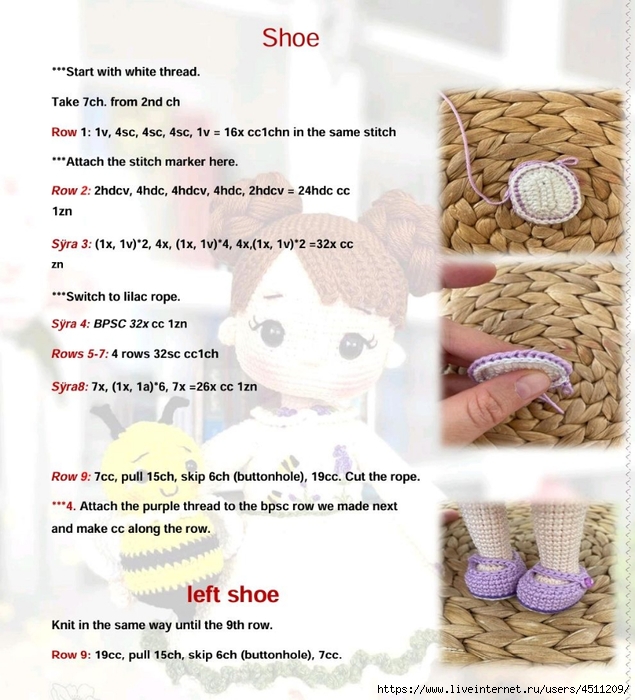 Shoe

***Start with white thread.

Take 7ch. from 2nd ch

Row 1: 1v, 4sc, 4sc, 4sc, 1v = 16x cc1chn in the same stitch

***Attach the stitch marker here.

Row 2: 2hdcv, 4hdc, 4hdcv, 4hdc, 2hdcv = 24hdc cc 1zn

Sÿra 3: (1x, 1v)*2, 4x, (1x, 1v)*4, 4x,(1x, 1v)*2 =32x cc zn

***Switch to lilac rope.

Sÿra 4: BPSC 32x cc 1zn

Rows 5-7: 4 rows 32sc cc1ch

Sÿra8: 7x, (1x, 1a)*6, 7x =26x cc 1zn

Row 9: 7cc, pull 15ch, skip 6ch (buttonhole), 19cc. Cut the rope.

***4. Attach the purple thread to the bpsc row we made next and make cc along the row.

left shoe

Knit in the same way until the 9th row.

Row 9: 19cc, pull 15ch, skip 6ch (buttonhole), 7cc.

https://www.liveinternet.ru/users/4511209/